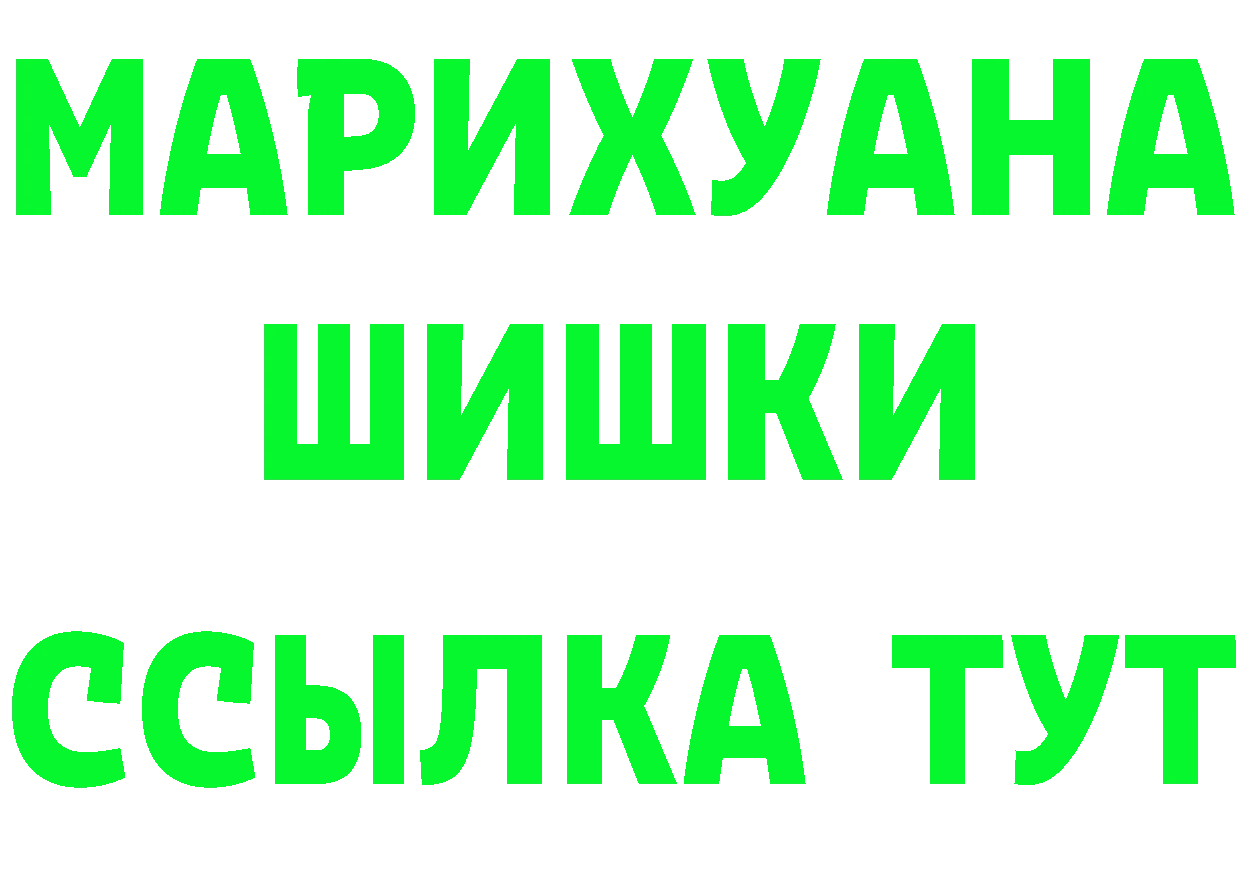 МАРИХУАНА
ШИШКИ
ССЫЛКА ТУТ